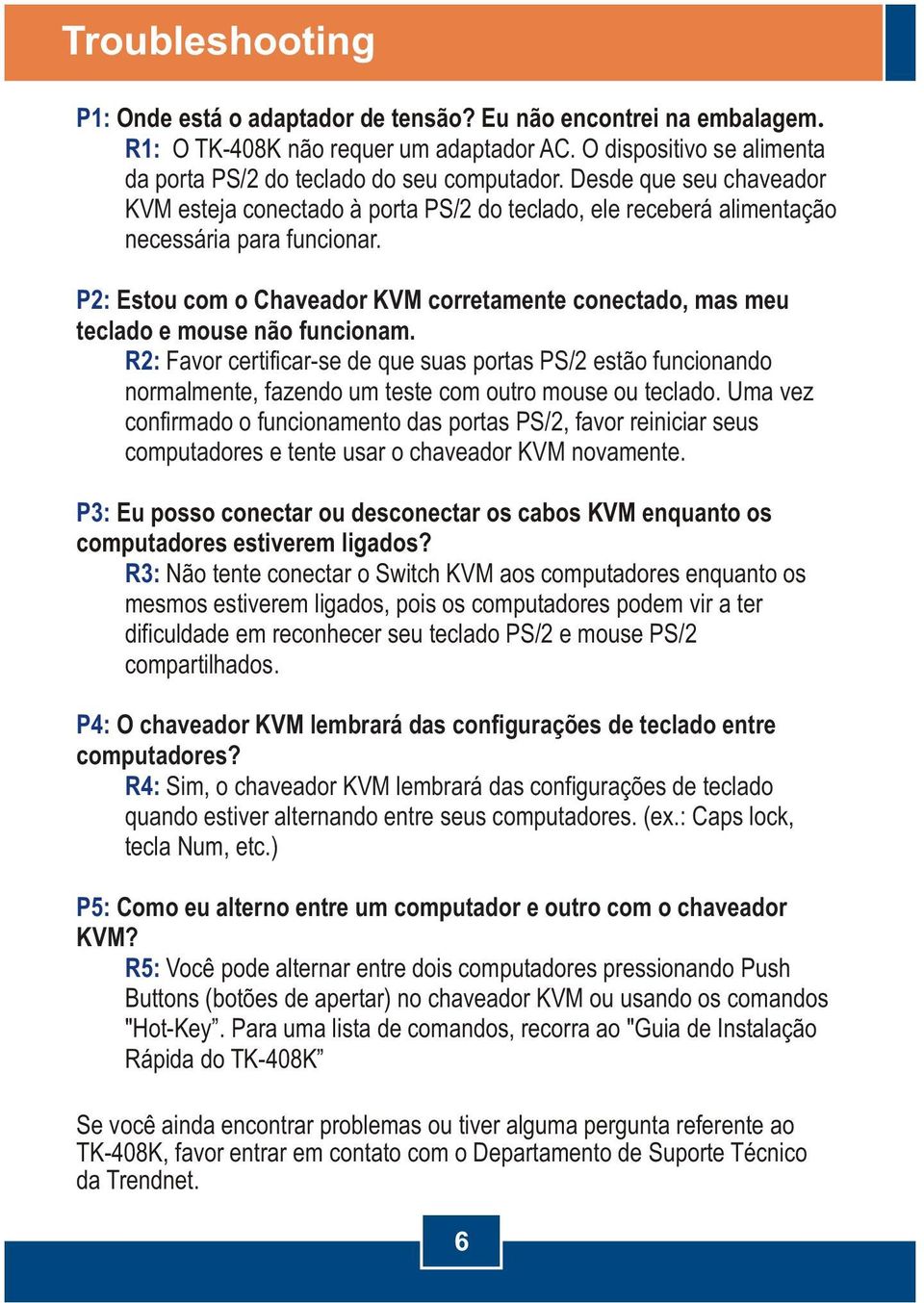 Troubleshooting

P1: Onde está o adaptador de tensão? Eu não encontrei na embalagem.
R1: O TK-408K não requer um adaptador AC. O dispositivo se alimenta da porta PS/2 do teclado do seu computador. Desde que seu chaveador KVM esteja conectado à porta PS/2 do teclado, ele receberá alimentação necessária para funcionar.

P2: Estou com o Chaveador KVM corretamente conectado, mas meu teclado e mouse não funcionam.
R2: Favor certificar-se de que suas portas PS/2 estão funcionando normalmente, fazendo um teste com outro mouse ou teclado. Uma vez confirmado o funcionamento das portas PS/2, favor reiniciar seus computadores e tente usar o chaveador KVM novamente.

P3: Eu posso conectar ou desconectar os cabos KVM enquanto os computadores estiverem ligados?
R3: Não tente conectar o Switch KVM aos computadores enquanto os mesmos estiverem ligados, pois os computadores podem vir a ter dificuldade em reconhecer seu teclado PS/2 e mouse PS/2 compartilhados.

P4: O chaveador KVM lembrará das configurações de teclado entre computadores?
R4: Sim, o chaveador KVM lembrará das configurações de teclado quando estiver alternando entre seus computadores. (ex.: Caps lock, tecla Num, etc.)

P5: Como eu alterno entre um computador e outro com o chaveador KVM?
R5: Você pode alternar entre dois computadores pressionando Push Buttons (botões de apertar) no chaveador KVM ou usando os comandos "Hot-Key”. Para uma lista de comandos, recorra ao "Guia de Instalação Rápida do TK-408K”

Se você ainda encontrar problemas ou tiver alguma pergunta referente ao TK-408K, favor entrar em contato com o Departamento de Suporte Técnico da Trendnet.

6